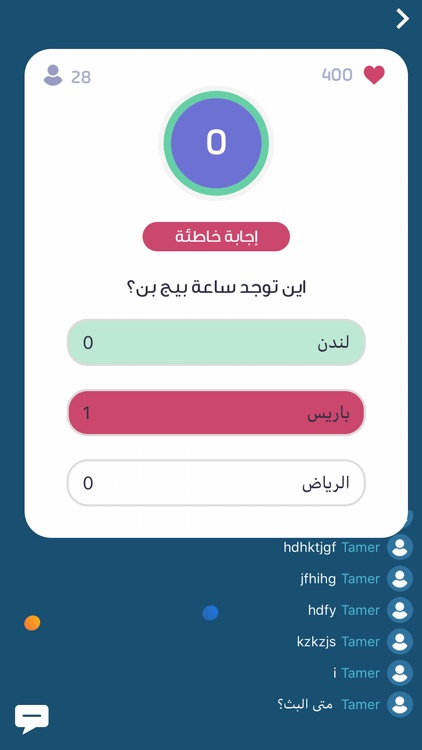 28
400
0
إجابة خاطئة
اين توجد ساعة بيج بن؟
لندن 0
باريس 1
الرياض 0
Tamer hdhktjgf
Tamer jfhihg
Tamer hdfy
Tamer kzkzjs
Tamer i
Tamer متى البث؟